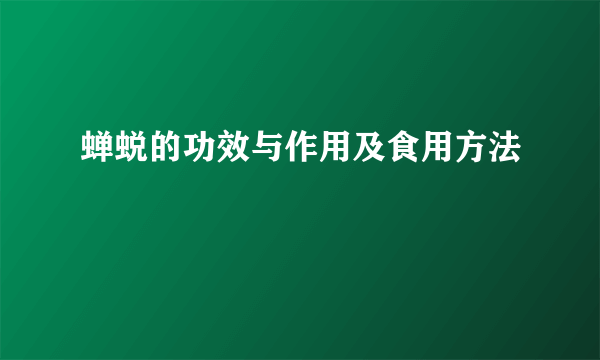 蝉蜕的功效与作用及食用方法